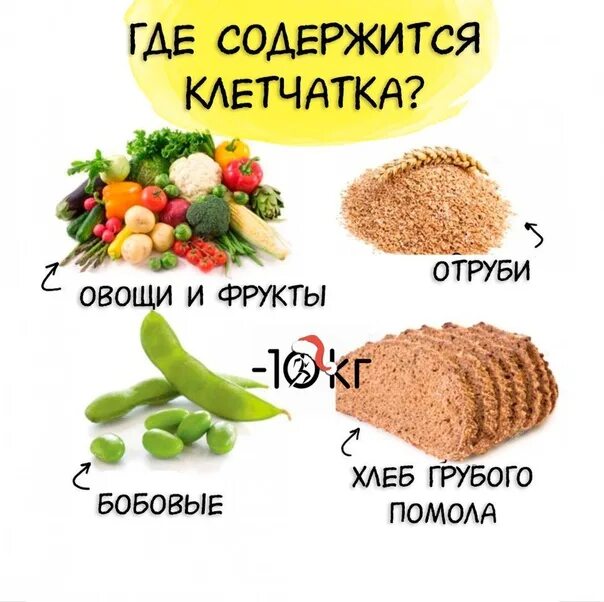 ГДЕ СОДЕРЖИТСЯ КЛЕТЧАТКА?

ОВОЩИ И ФРУКТЫ

ОТРУБИ

-10кг

БОБОВЫЕ

ХЛЕБ ГРУБОГО ПОМОЛА